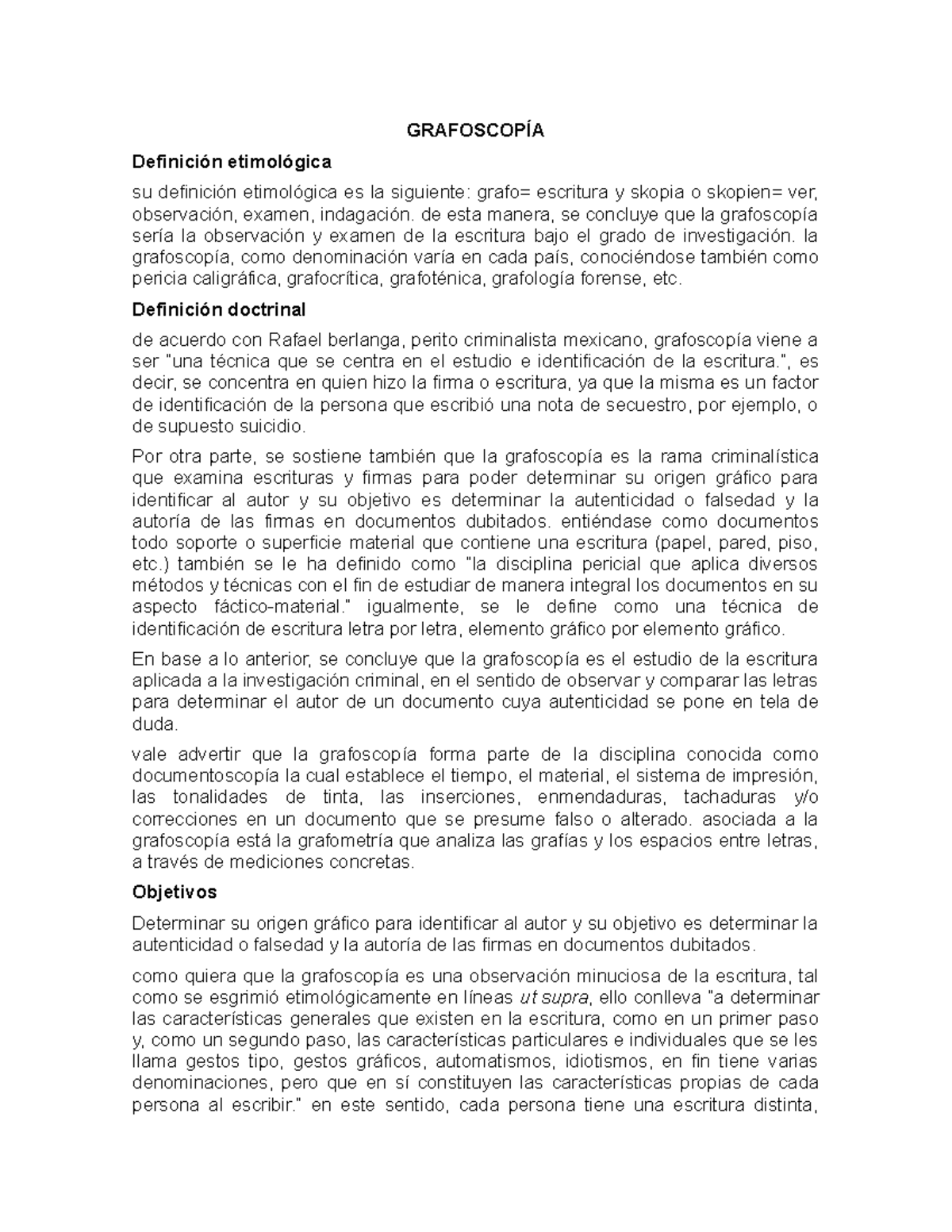 GRAFOSCOPÍA

Definición etimológica

su definición etimológica es la siguiente: grafo= escritura y skopia o skopien= ver, observación, examen, indagación. de esta manera, se concluye que la grafoscopía sería la observación y examen de la escritura bajo el grado de investigación. la grafoscopía, como denominación varía en cada país, conociéndose también como pericia caligráfica, grafocrítica, grafoténica, grafología forense, etc.

Definición doctrinal

de acuerdo con Rafael berlanga, perito criminalista mexicano, grafoscopía viene a ser "una técnica que se centra en el estudio e identificación de la escritura.", es decir, se concentra en quien hizo la firma o escritura, ya que la misma es un factor de identificación de la persona que escribió una nota de secuestro, por ejemplo, o de supuesto suicidio.

Por otra parte, se sostiene también que la grafoscopía es la rama criminalística que examina escrituras y firmas para poder determinar su origen gráfico para identificar al autor y su objetivo es determinar la autenticidad o falsedad y la autoría de las firmas en documentos dubitados. entiéndase como documentos todo soporte o superficie material que contiene una escritura (papel, pared, piso, etc.) también se le ha definido como "la disciplina pericial que aplica diversos métodos y técnicas con el fin de estudiar de manera integral los documentos en su aspecto fáctico-material." igualmente, se le define como una técnica de identificación de escritura letra por letra, elemento gráfico por elemento gráfico.

En base a lo anterior, se concluye que la grafoscopía es el estudio de la escritura aplicada a la investigación criminal, en el sentido de observar y comparar las letras para determinar el autor de un documento cuya autenticidad se pone en tela de duda.

vale advertir que la grafoscopía forma parte de la disciplina conocida como documentoscopía la cual establece el tiempo, el material, el sistema de impresión, las tonalidades de tinta, las inserciones, enmendaduras, tachaduras y/o correcciones en un documento que se presume falso o alterado. asociada a la grafoscopía está la grafometría que analiza las grafías y los espacios entre letras, a través de mediciones concretas.

Objetivos

Determinar su origen gráfico para identificar al autor y su objetivo es determinar la autenticidad o falsedad y la autoría de las firmas en documentos dubitados.

como quiera que la grafoscopía es una observación minuciosa de la escritura, tal como se esgrimió etimológicamente en líneas ut supra, ello conlleva "a determinar las características generales que existen en la escritura, como en un primer paso y, como un segundo paso, las características particulares e individuales que se les llama gestos tipo, gestos gráficos, automatismos, idiotismos, en fin tiene varias denominaciones, pero que en sí constituyen las características propias de cada persona al escribir." en este sentido, cada persona tiene una escritura distinta,